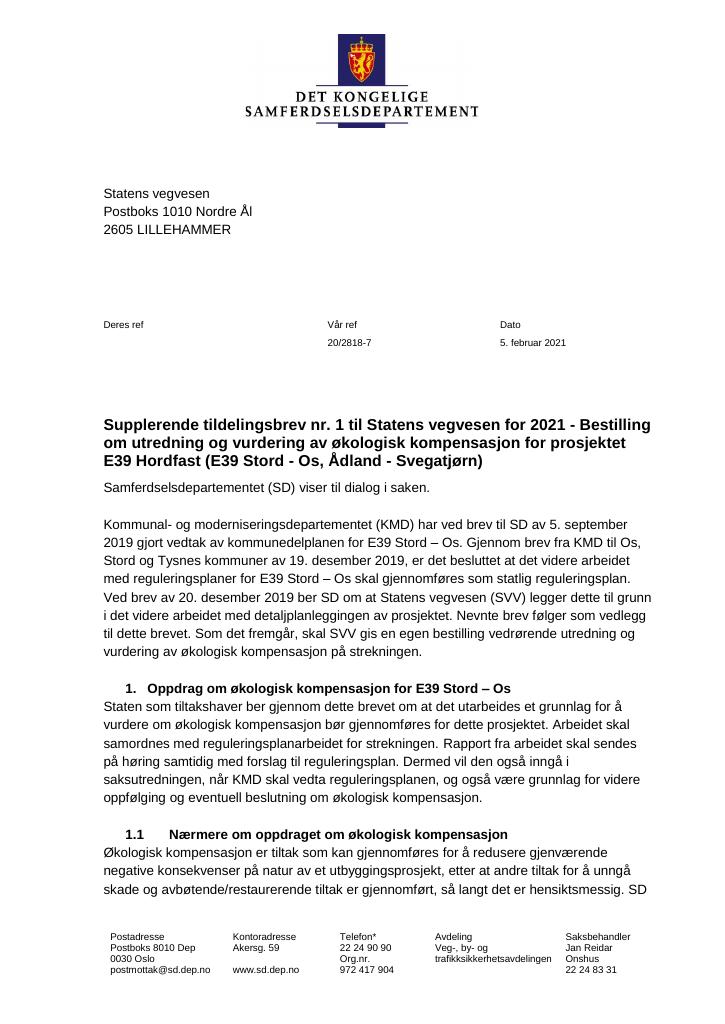 DET KONGELIGE
SAMFERDSELSDEPARTEMENT

Statens vegvesen
Postboks 1010 Nordre Ål
2605 LILLEHAMMER

Deres ref

Vår ref
20/2818-7

Dato
5. februar 2021

Supplerende tildelingsbrev nr. 1 til Statens vegvesen for 2021 - Bestilling om utredning og vurdering av økologisk kompensasjon for prosjektet E39 Hordfast (E39 Stord - Os, Ådland - Svegatjørn)

Samferdselsdepartementet (SD) viser til dialog i saken.

Kommunal- og moderniseringsdepartementet (KMD) har ved brev til SD av 5. september 2019 gjort vedtak av kommunedelplanen for E39 Stord – Os. Gjennom brev fra KMD til Os, Stord og Tysnes kommuner av 19. desember 2019, er det besluttet at det videre arbeidet med reguleringsplaner for E39 Stord – Os skal gjennomføres som statlig reguleringsplan. Ved brev av 20. desember 2019 ber SD om at Statens vegvesen (SVV) legger dette til grunn i det videre arbeidet med detaljplanleggingen av prosjektet. Nevnte brev følger som vedlegg til dette brevet. Som det fremgår, skal SVV gis en egen bestilling vedrørende utredning og vurdering av økologisk kompensasjon på strekningen.

1. Oppdrag om økologisk kompensasjon for E39 Stord – Os

Staten som tiltakshaver ber gjennom dette brevet om at det utarbeides et grunnlag for å vurdere om økologisk kompensasjon bør gjennomføres for dette prosjektet. Arbeidet skal samordnes med reguleringsplanarbeidet for strekningen. Rapport fra arbeidet skal sendes på høring samtidig med forslag til reguleringsplan. Dermed vil den også inngå i saksutredningen, når KMD skal vedta reguleringsplanen, og også være grunnlag for videre oppfølging og eventuell beslutning om økologisk kompensasjon.

1.1 Nærmere om oppdraget om økologisk kompensasjon

Økologisk kompensasjon er tiltak som kan gjennomføres for å redusere gjenværende negative konsekvenser på natur av et utbyggingsprosjekt, etter at andre tiltak for å unngå skade og avbøtende/restaurerende tiltak er gjennomført, så langt det er hensiktsmessig. SD

Postadresse
Postboks 8010 Dep
0030 Oslo
postmottak@sd.dep.no

Kontoradresse
Akersg. 59

www.sd.dep.no

Telefon*
22 24 90 90
Org.nr.
972 417 904

Avdeling
Veg-, by- og trafikksikkerhetsavdelingen

Saksbehandler
Jan Reidar Onshus
22 24 83 31